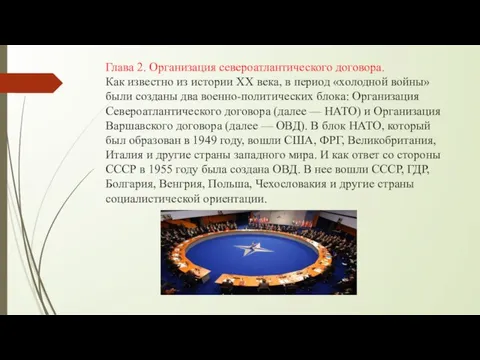 Глава 2. Организация североатлантического договора.
Как известно из истории XX века, в период «холодной войны» были созданы два военно-политических блока: Организация Североатлантического договора (далее — НАТО) и Организация Варшавского договора (далее — ОВД). В блок НАТО, который был образован в 1949 году, вошли США, ФРГ, Великобритания, Италия и другие страны западного мира. И как ответ со стороны СССР в 1955 году была создана ОВД. В нее вошли СССР, ГДР, Болгария, Венгрия, Польша, Чехословакия и другие страны социалистической ориентации.